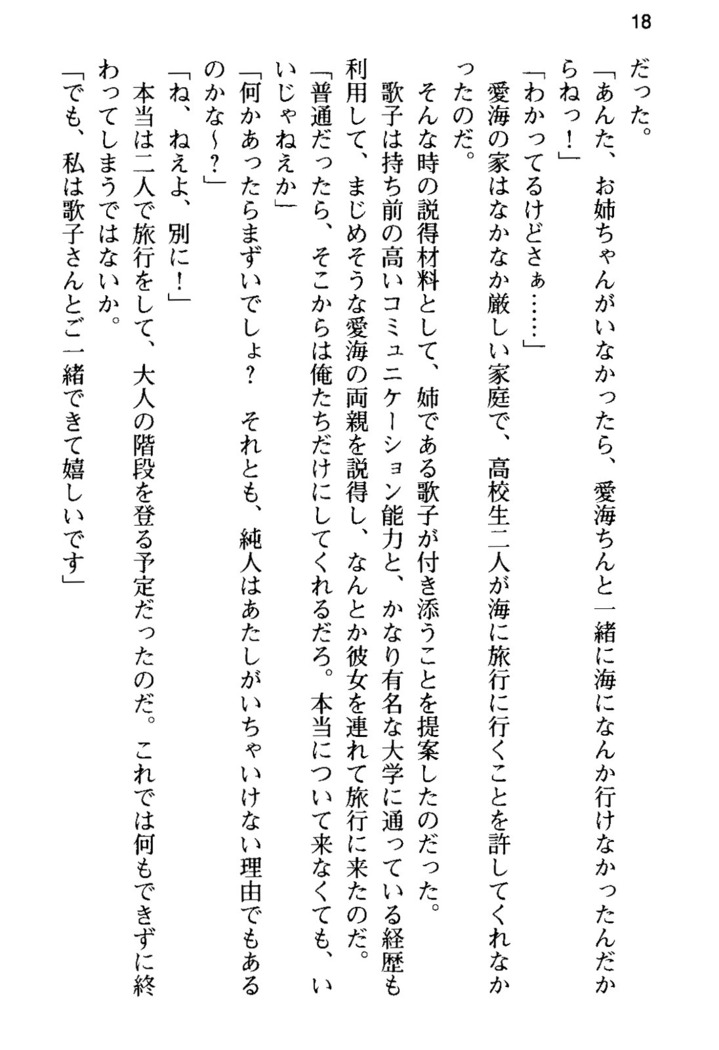 18

だった。

「あんた、お姉ちゃんがいなかったら、愛海ちんと一緒に海になんか行けなかったんだからねっ！」

「わかってるけどさぁ……」

愛海の家はなかなか厳しい家庭で、高校生二人が海に旅行に行くことを許してくれなかったのだ。

そんな時の説得材料として、姉である歌子が付き添うことを提案したのだった。

歌子は持ち前の高いコミュニケーション能力と、かなり有名な大学に通っている経歴も利用して、まじめそうな愛海の両親を説得し、なんとか彼女を連れて旅行に来たのだ。

「普通だったら、そこからは俺たちだけにしてくれるだろ。本当について来なくても、いいじゃねえか」

「何かあったらまずいでしょ？　それとも、純人はあたしがいちゃいけない理由でもあるのかな～？」

「ね、ねえよ、別に！」

本当は二人で旅行をして、大人の階段を登る予定だったのだ。これでは何もできずに終わってしまうではないか。

「でも、私は歌子さんとご一緒できて嬉しいです」